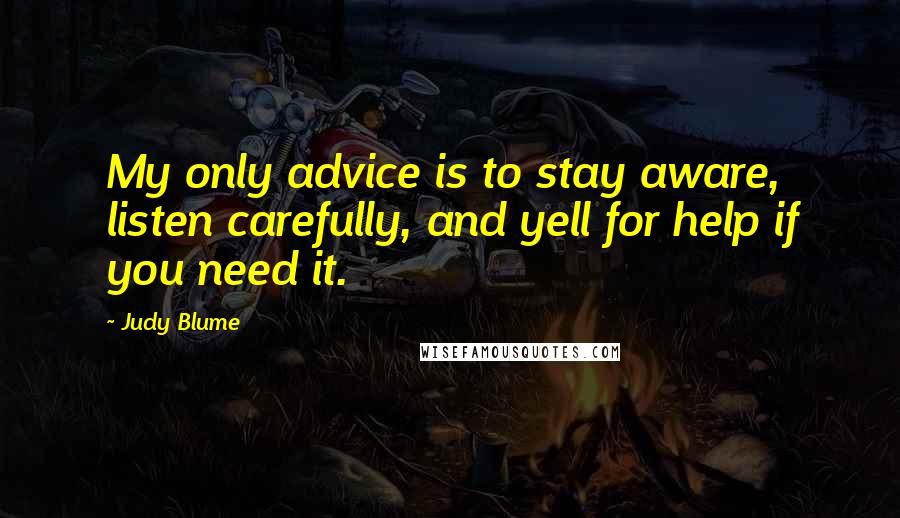 My only advice is to stay aware, listen carefully, and yell for help if you need it.

~ Judy Blume

WISEFAMOUSQUOTES.COM